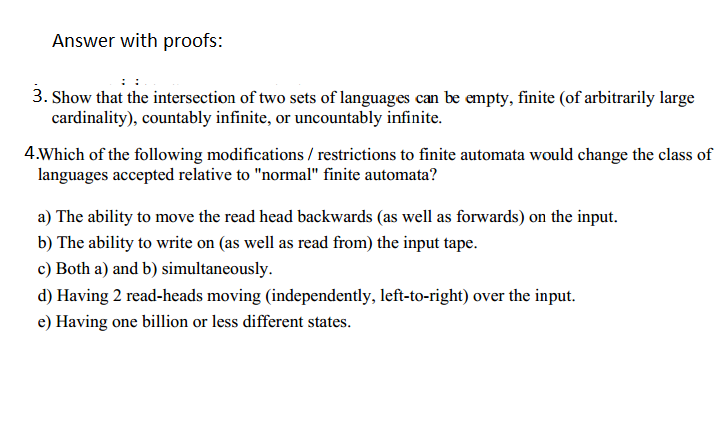 Answer with proofs:

3. Show that the intersection of two sets of languages can be empty, finite (of arbitrarily large cardinality), countably infinite, or uncountably infinite.

4.Which of the following modifications / restrictions to finite automata would change the class of languages accepted relative to "normal" finite automata?

a) The ability to move the read head backwards (as well as forwards) on the input.
b) The ability to write on (as well as read from) the input tape.
c) Both a) and b) simultaneously.
d) Having 2 read-heads moving (independently, left-to-right) over the input.
e) Having one billion or less different states.